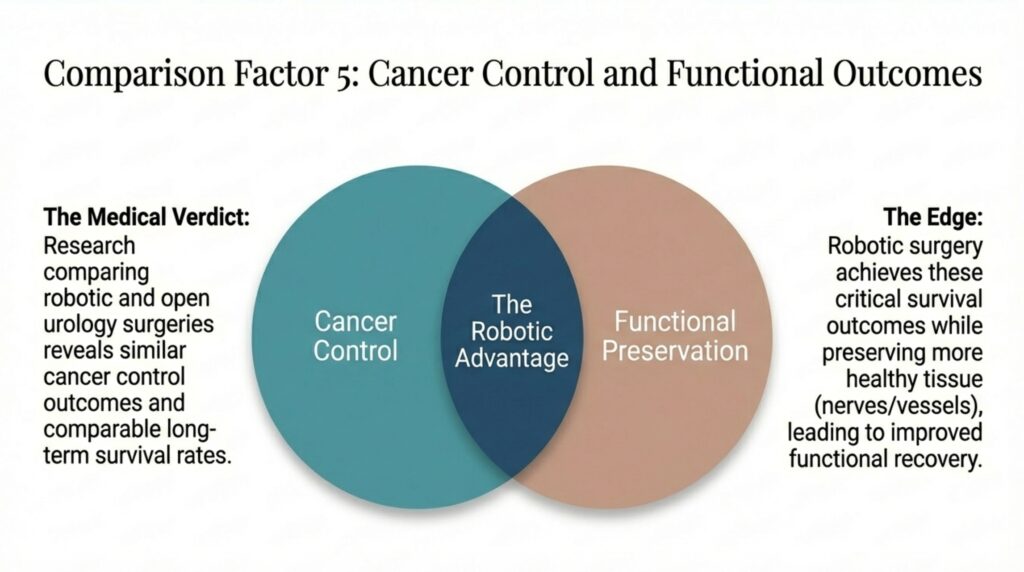 Comparison Factor 5: Cancer Control and Functional Outcomes

The Medical Verdict:
Research comparing robotic and open urology surgeries reveals similar cancer control outcomes and comparable long-term survival rates.

Cancer Control

The Robotic Advantage

Functional Preservation

The Edge:
Robotic surgery achieves these critical survival outcomes while preserving more healthy tissue (nerves/vessels), leading to improved functional recovery.